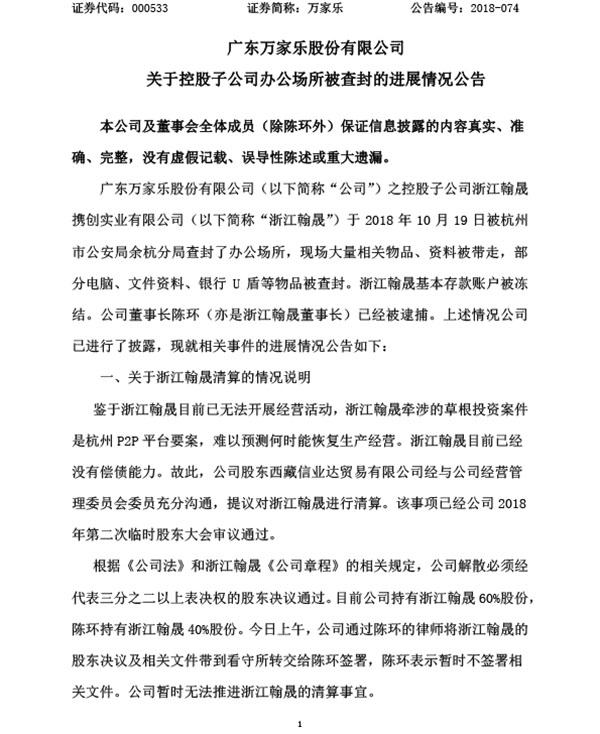 证券代码：000533　　　　证券简称：万家乐　　　　公告编号：2018-074

广东万家乐股份有限公司

关于控股子公司办公场所被查封的进展情况公告

本公司及董事会全体成员（除陈环外）保证信息披露的内容真实、准确、完整，没有虚假记载、误导性陈述或重大遗漏。

广东万家乐股份有限公司（以下简称“公司”）之控股子公司浙江翰晟携创实业有限公司（以下简称“浙江翰晟”）于 2018 年 10 月 19 日被杭州市公安局余杭分局查封了办公场所，现场大量相关物品、资料被带走，部分电脑、文件资料、银行 U 盾等物品被查封。浙江翰晟基本存款账户被冻结。公司董事长陈环（亦是浙江翰晟董事长）已经被逮捕。上述情况公司已进行了披露，现就相关事件的进展情况公告如下：

一、关于浙江翰晟清算的情况说明

鉴于浙江翰晟目前已无法开展经营活动，浙江翰晟牵涉的草根投资案件是杭州 P2P 平台要案，难以预测何时能恢复生产经营。浙江翰晟目前已经没有偿债能力。故此，公司股东西藏信业达贸易有限公司经与公司经营管理委员会委员充分沟通，提议对浙江翰晟进行清算。该事项已经公司 2018 年第二次临时股东大会审议通过。

根据《公司法》和浙江翰晟《公司章程》的相关规定，公司解散必须经代表三分之二以上表决权的股东决议通过。目前公司持有浙江翰晟 60%股份，陈环持有浙江翰晟 40%股份。今日上午，公司通过陈环的律师将浙江翰晟的股东决议及相关文件带到看守所转交给陈环签署，陈环表示暂时不签署相关文件。公司暂时无法推进浙江翰晟的清算事宜。

1